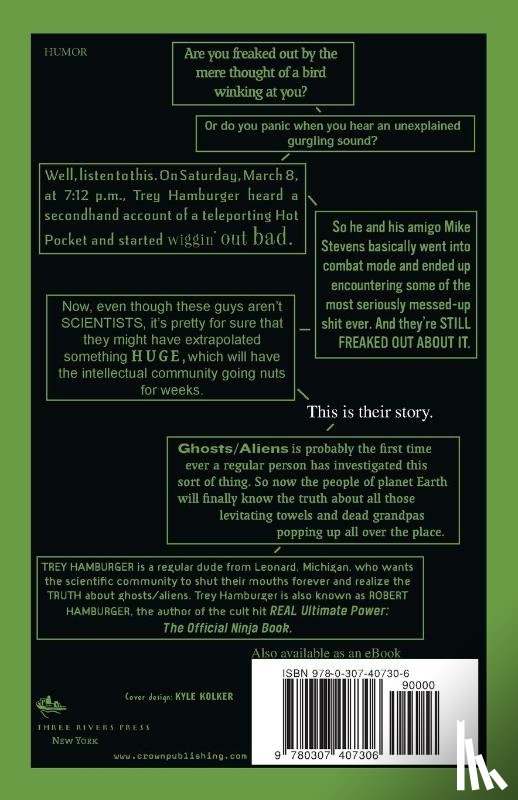 HUMOR

Are you freaked out by the mere thought of a bird winking at you?

Or do you panic when you hear an unexplained gurgling sound?

Well, listen to this. On Saturday, March 8, at 7:12 p.m., Trey Hamburger heard a secondhand account of a teleporting Hot Pocket and started wiggin' out bad.

So he and his amigo Mike Stevens basically went into combat mode and ended up encountering some of the most seriously messed-up shit ever. And they're STILL FREAKED OUT ABOUT IT.

Now, even though these guys aren't SCIENTISTS, it's pretty for sure that they might have extrapolated something HUGE, which will have the intellectual community going nuts for weeks.

This is their story.

Ghosts/Aliens is probably the first time ever a regular person has investigated this sort of thing. So now the people of planet Earth will finally know the truth about all those levitating towels and dead grandpas popping up all over the place.

TREY HAMBURGER is a regular dude from Leonard, Michigan, who wants the scientific community to shut their mouths forever and realize the TRUTH about ghosts/aliens. Trey Hamburger is also known as ROBERT HAMBURGER, the author of the cult hit REAL Ultimate Power: The Official Ninja Book.

Also available as an eBook

Cover design: KYLE KOLKER

THREE RIVERS PRESS
NEW YORK

www.crownpublishing.com

ISBN 978-0-307-40730-6

90000

9 780307 407306